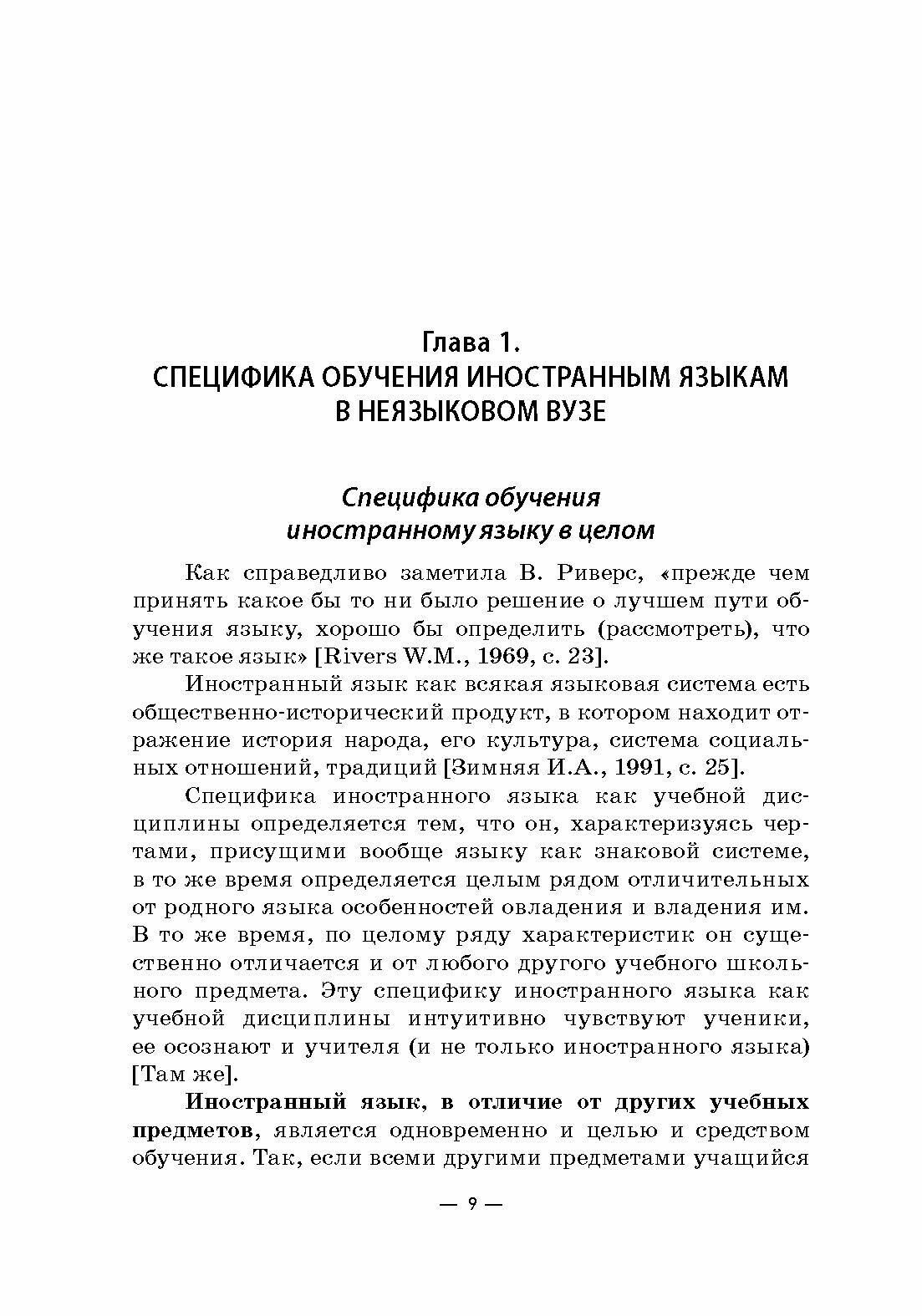 Глава 1.
СПЕЦИФИКА ОБУЧЕНИЯ ИНОСТРАННЫМ ЯЗЫКАМ В НЕЯЗЫКОВОМ ВУЗЕ

Специфика обучения иностранному языку в целом

Как справедливо заметила В. Риверс, «прежде чем принять какое бы то ни было решение о лучшем пути обучения языку, хорошо бы определить (рассмотреть), что же такое язык» [Rivers W.M., 1969, с. 23].

Иностранный язык как всякая языковая система есть общественно-исторический продукт, в котором находит отражение история народа, его культура, система социальных отношений, традиций [Зимняя И.А., 1991, с. 25].

Специфика иностранного языка как учебной дисциплины определяется тем, что он, характеризуясь чертами, присущими вообще языку как знаковой системе, в то же время определяется целым рядом отличительных от родного языка особенностей овладения и владения им. В то же время, по целому ряду характеристик он существенно отличается и от любого другого учебного школьного предмета. Эту специфику иностранного языка как учебной дисциплины интуитивно чувствуют ученики, ее осознают и учителя (и не только иностранного языка) [Там же].

Иностранный язык, в отличие от других учебных предметов, является одновременно и целью и средством обучения. Так, если всеми другими предметами учащийся

— 9 —